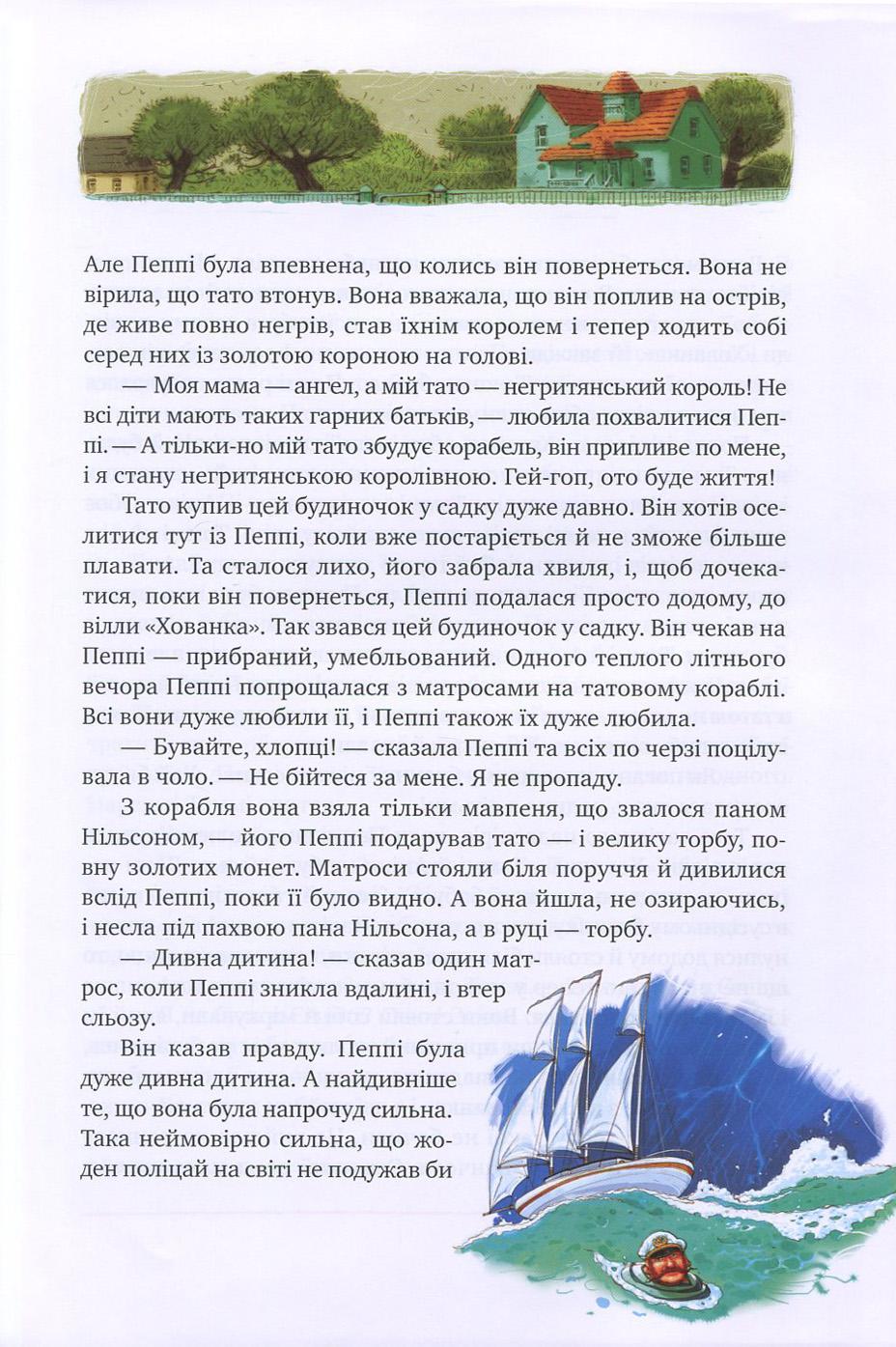 Але Пеппі була впевнена, що колись він повернеться. Вона не вірила, що тато втонув. Вона вважала, що він поплив на острів, де живе повно негрів, став їхнім королем і тепер ходить собі серед них із золотою короною на голові.

— Моя мама — ангел, а мій тато — негритянський король! Не всі діти мають таких гарних батьків, — любила похвалитися Пеппі. — А тільки-но мій тато збудує корабель, він припливе по мене, і я стану негритянською королівною. Гей-гоп, ото буде життя!

Тато купив цей будиночок у садку дуже давно. Він хотів оселитися тут із Пеппі, коли вже постаріється й не зможе більше плавати. Та сталося лихо, його забрала хвиля, і, щоб дочекатися, поки він повернеться, Пеппі подалася просто додому, до вілли «Хованка». Так звався цей будиночок у садку. Він чекав на Пеппі — прибраний, умебльований. Одного теплого літнього вечора Пеппі попрощалася з матросами на татовому кораблі. Всі вони дуже любили її, і Пеппі також їх дуже любила.

— Бувайте, хлопці! — сказала Пеппі та всіх по черзі поцілувала в чоло. — Не бійтеся за мене. Я не пропаду.

З корабля вона взяла тільки мавпеня, що звалося паном Нільсоном, — його Пеппі подарував тато — і велику торбу, повну золотих монет. Матроси стояли біля поруччя й дивилися вслід Пеппі, поки її було видно. А вона йшла, не озираючись, і несла під пахвою пана Нільсона, а в руці — торбу.

— Дивна дитина! — сказав один матрос, коли Пеппі зникла вдалині, і втер сльозу.

Він казав правду. Пеппі була дуже дивна дитина. А найдивніше те, що вона була напрочуд сильна. Така неймовірно сильна, що жоден поліцай на світі не подужав би